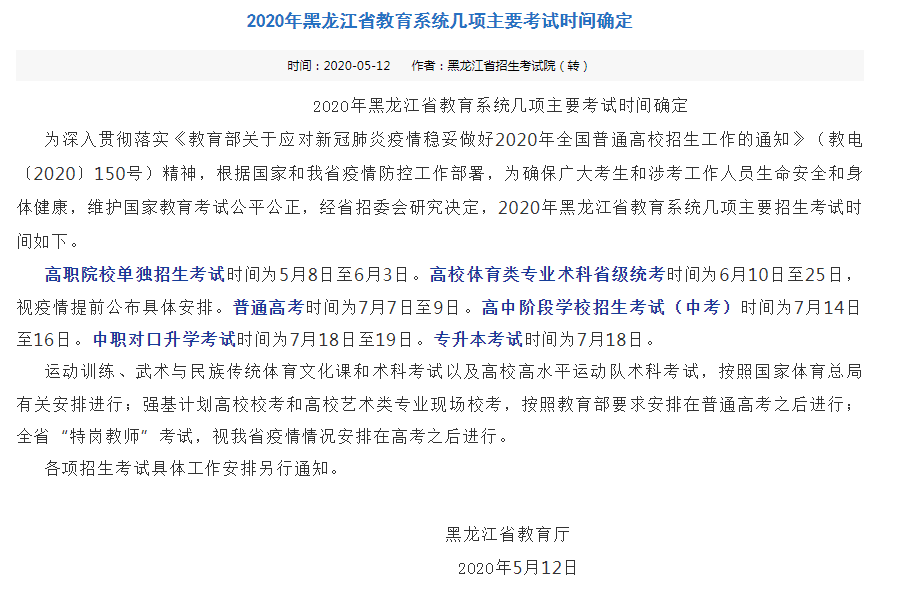 2020年黑龙江省教育系统几项主要考试时间确定

时间：2020-05-12　　作者：黑龙江省招生考试院（转）

2020年黑龙江省教育系统几项主要考试时间确定

为深入贯彻落实《教育部关于应对新冠肺炎疫情稳妥做好2020年全国普通高校招生工作的通知》（教电〔2020〕150号）精神，根据国家和我省疫情防控工作部署，为确保广大考生和涉考工作人员生命安全和身体健康，维护国家教育考试公平公正，经省招委会研究决定，2020年黑龙江省教育系统几项主要招生考试时间如下。

高职院校单独招生考试时间为5月8日至6月3日。高校体育类专业术科省级统考时间为6月10日至25日，视疫情提前公布具体安排。普通高考时间为7月7日至9日。高中阶段学校招生考试（中考）时间为7月14日至16日。中职对口升学考试时间为7月18日至19日。专升本考试时间为7月18日。

运动训练、武术与民族传统体育文化课和术科考试以及高校高水平运动队术科考试，按照国家体育总局有关安排进行；强基计划高校校考和高校艺术类专业现场校考，按照教育部要求安排在普通高考之后进行；全省“特岗教师”考试，视我省疫情情况安排在高考之后进行。

各项招生考试具体工作安排另行通知。

黑龙江省教育厅

2020年5月12日